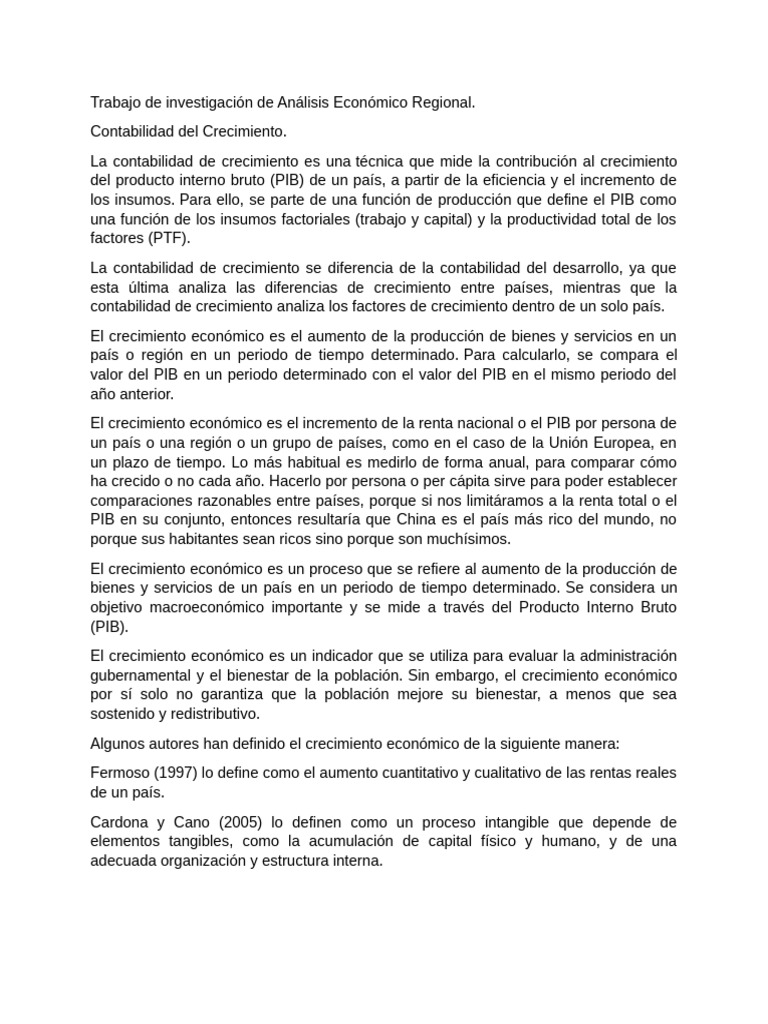 Trabajo de investigación de Análisis Económico Regional.

Contabilidad del Crecimiento.

La contabilidad de crecimiento es una técnica que mide la contribución al crecimiento del producto interno bruto (PIB) de un país, a partir de la eficiencia y el incremento de los insumos. Para ello, se parte de una función de producción que define el PIB como una función de los insumos factoriales (trabajo y capital) y la productividad total de los factores (PTF).

La contabilidad de crecimiento se diferencia de la contabilidad del desarrollo, ya que esta última analiza las diferencias de crecimiento entre países, mientras que la contabilidad de crecimiento analiza los factores de crecimiento dentro de un solo país.

El crecimiento económico es el aumento de la producción de bienes y servicios en un país o región en un periodo de tiempo determinado. Para calcularlo, se compara el valor del PIB en un periodo determinado con el valor del PIB en el mismo periodo del año anterior.

El crecimiento económico es el incremento de la renta nacional o el PIB por persona de un país o una región o un grupo de países, como en el caso de la Unión Europea, en un plazo de tiempo. Lo más habitual es medirlo de forma anual, para comparar cómo ha crecido o no cada año. Hacerlo por persona o per cápita sirve para poder establecer comparaciones razonables entre países, porque si nos limitáramos a la renta total o el PIB en su conjunto, entonces resultaría que China es el país más rico del mundo, no porque sus habitantes sean ricos sino porque son muchísimos.

El crecimiento económico es un proceso que se refiere al aumento de la producción de bienes y servicios de un país en un periodo de tiempo determinado. Se considera un objetivo macroeconómico importante y se mide a través del Producto Interno Bruto (PIB).

El crecimiento económico es un indicador que se utiliza para evaluar la administración gubernamental y el bienestar de la población. Sin embargo, el crecimiento económico por sí solo no garantiza que la población mejore su bienestar, a menos que sea sostenido y redistributivo.

Algunos autores han definido el crecimiento económico de la siguiente manera:

Fermoso (1997) lo define como el aumento cuantitativo y cualitativo de las rentas reales de un país.

Cardona y Cano (2005) lo definen como un proceso intangible que depende de elementos tangibles, como la acumulación de capital físico y humano, y de una adecuada organización y estructura interna.